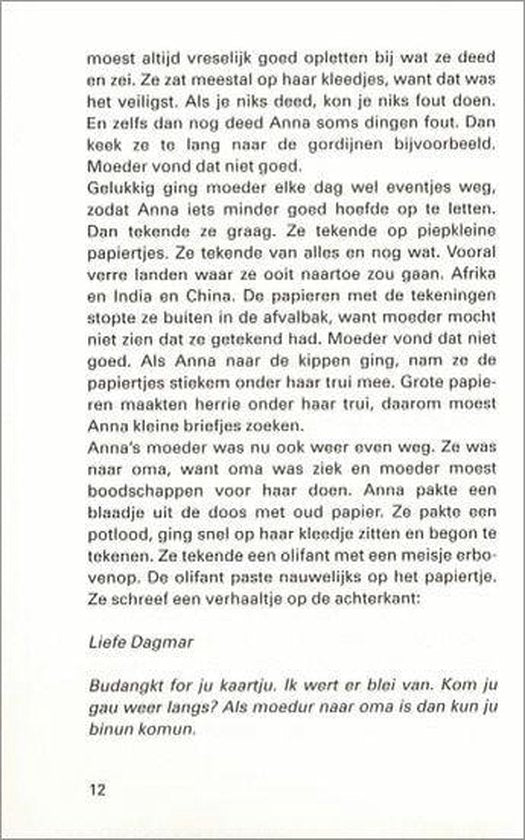 moest altijd vreselijk goed opletten bij wat ze deed en zei. Ze zat meestal op haar kleedjes, want dat was het veiligst. Als je niks deed, kon je niks fout doen. En zelfs dan nog deed Anna soms dingen fout. Dan keek ze te lang naar de gordijnen bijvoorbeeld. Moeder vond dat niet goed.
Gelukkig ging moeder elke dag wel eventjes weg, zodat Anna iets minder goed hoefde op te letten. Dan tekende ze graag. Ze tekende op piepkleine papiertjes. Ze tekende van alles en nog wat. Vooral verre landen waar ze ooit naartoe zou gaan. Afrika en India en China. De papieren met de tekeningen stopte ze buiten in de afvalbak, want moeder mocht niet zien dat ze getekend had. Moeder vond dat niet goed. Als Anna naar de kippen ging, nam ze de papiertjes stiekem onder haar trui mee. Grote papieren maakten herrie onder haar trui, daarom moest Anna kleine briefjes zoeken.
Anna's moeder was nu ook weer even weg. Ze was naar oma, want oma was ziek en moeder moest boodschappen voor haar doen. Anna pakte een blaadje uit de doos met oud papier. Ze pakte een potlood, ging snel op haar kleedje zitten en begon te tekenen. Ze tekende een olifant met een meisje erbovenop. De olifant paste nauwelijks op het papiertje. Ze schreef een verhaaltje op de achterkant:

Liefe Dagmar

Budangkt for ju kaartju. Ik wert er blei van. Kom ju gau weer langs? Als moedur naar oma is dan kun ju binun komun.

12